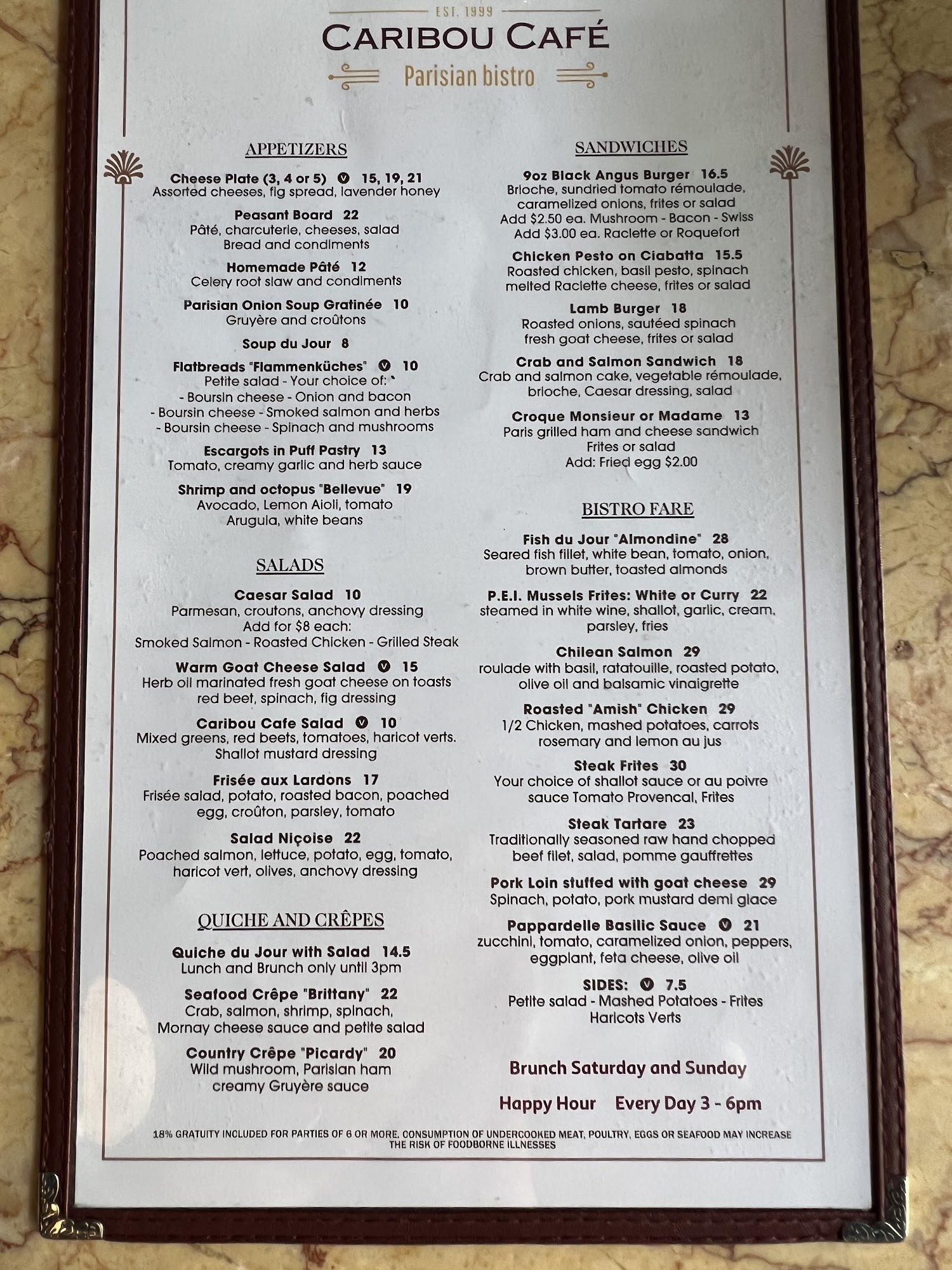 EST. 1999

CARIBOU CAFÉ

Parisian bistro

APPETIZERS

Cheese Plate (3, 4 or 5) V 15, 19, 21
Assorted cheeses, fig spread, lavender honey

Peasant Board 22
Pâté, charcuterie, cheeses, salad
Bread and condiments

Homemade Pâté 12
Celery root slaw and condiments

Parisian Onion Soup Gratinée 10
Gruyère and croûtons

Soup du Jour 8

Flatbreads "Flammenküches" V 10
Petite salad - Your choice of:
- Boursin cheese - Onion and bacon
- Boursin cheese - Smoked salmon and herbs
- Boursin cheese - Spinach and mushrooms

Escargots in Puff Pastry 13
Tomato, creamy garlic and herb sauce

Shrimp and octopus "Bellevue" 19
Avocado, Lemon Aioli, tomato
Arugula, white beans

SALADS

Caesar Salad 10
Parmesan, croutons, anchovy dressing
Add for $8 each:
Smoked Salmon - Roasted Chicken - Grilled Steak

Warm Goat Cheese Salad V 15
Herb oil marinated fresh goat cheese on toasts
red beet, spinach, fig dressing

Caribou Cafe Salad V 10
Mixed greens, red beets, tomatoes, haricot verts.
Shallot mustard dressing

Frisée aux Lardons 17
Frisée salad, potato, roasted bacon, poached
egg, croûton, parsley, tomato

Salad Niçoise 22
Poached salmon, lettuce, potato, egg, tomato,
haricot vert, olives, anchovy dressing

QUICHE AND CRÊPES

Quiche du Jour with Salad 14.5
Lunch and Brunch only until 3pm

Seafood Crêpe "Brittany" 22
Crab, salmon, shrimp, spinach,
Mornay cheese sauce and petite salad

Country Crêpe "Picardy" 20
Wild mushroom, Parisian ham
creamy Gruyère sauce

SANDWICHES

9oz Black Angus Burger 16.5
Brioche, sundried tomato rémoulade,
caramelized onions, frites or salad
Add $2.50 ea. Mushroom - Bacon - Swiss
Add $3.00 ea. Raclette or Roquefort

Chicken Pesto on Ciabatta 15.5
Roasted chicken, basil pesto, spinach
melted Raclette cheese, frites or salad

Lamb Burger 18
Roasted onions, sautéed spinach
fresh goat cheese, frites or salad

Crab and Salmon Sandwich 18
Crab and salmon cake, vegetable rémoulade,
brioche, Caesar dressing, salad

Croque Monsieur or Madame 13
Paris grilled ham and cheese sandwich
Frites or salad
Add: Fried egg $2.00

BISTRO FARE

Fish du Jour "Almondine" 28
Seared fish fillet, white bean, tomato, onion,
brown butter, toasted almonds

P.E.I. Mussels Frites: White or Curry 22
steamed in white wine, shallot, garlic, cream,
parsley, fries

Chilean Salmon 29
roulade with basil, ratatouille, roasted potato,
olive oil and balsamic vinaigrette

Roasted "Amish" Chicken 29
1/2 Chicken, mashed potatoes, carrots
rosemary and lemon au jus

Steak Frites 30
Your choice of shallot sauce or au poivre
sauce Tomato Provencal, Frites

Steak Tartare 23
Traditionally seasoned raw hand chopped
beef filet, salad, pomme gauffrettes

Pork Loin stuffed with goat cheese 29
Spinach, potato, pork mustard demi glace

Pappardelle Basilic Sauce V 21
zucchini, tomato, caramelized onion, peppers,
eggplant, feta cheese, olive oil

SIDES: V 7.5
Petite salad - Mashed Potatoes - Frites
Haricots Verts

Brunch Saturday and Sunday

Happy Hour Every Day 3 - 6pm

18% GRATUITY INCLUDED FOR PARTIES OF 6 OR MORE. CONSUMPTION OF UNDERCOOKED MEAT, POULTRY, EGGS OR SEAFOOD MAY INCREASE THE RISK OF FOODBORNE ILLNESSES